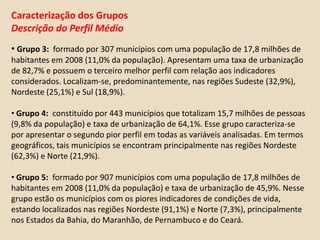 Caracterização dos Grupos
Descrição do Perfil Médio

• Grupo 3: formado por 307 municípios com uma população de 17,8 milhões de habitantes em 2008 (11,0% da população). Apresentam uma taxa de urbanização de 82,7% e possuem o terceiro melhor perfil com relação aos indicadores considerados. Localizam-se, predominantemente, nas regiões Sudeste (32,9%), Nordeste (25,1%) e Sul (18,9%).

• Grupo 4: constituído por 443 municípios que totalizam 15,7 milhões de pessoas (9,8% da população) e taxa de urbanização de 64,1%. Esse grupo caracteriza-se por apresentar o segundo pior perfil em todas as variáveis analisadas. Em termos geográficos, tais municípios se encontram principalmente nas regiões Nordeste (62,3%) e Norte (21,9%).

• Grupo 5: formado por 907 municípios com uma população de 17,8 milhões de habitantes em 2008 (11,0% da população) e taxa de urbanização de 45,9%. Nesse grupo estão os municípios com os piores indicadores de condições de vida, estando localizados nas regiões Nordeste (91,1%) e Norte (7,3%), principalmente nos Estados da Bahia, do Maranhão, de Pernambuco e do Ceará.